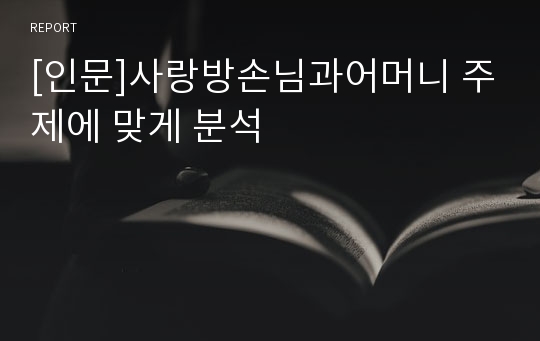 REPORT

[인문]사랑방손님과어머니 주제에 맞게 분석